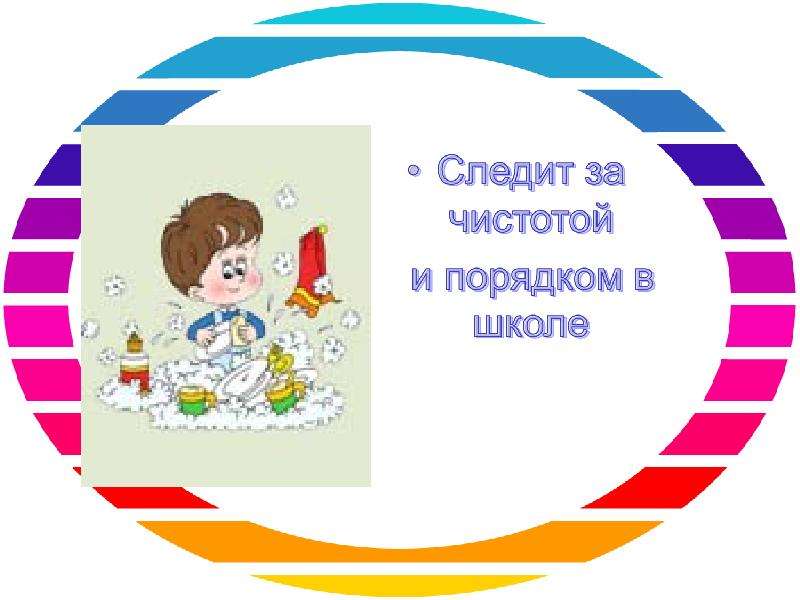 • Следит за чистотой

и порядком в школе